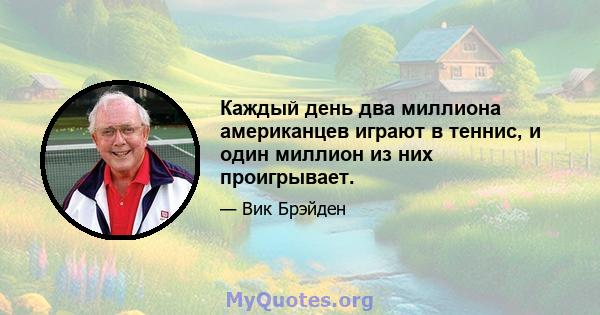 Каждый день два миллиона американцев играют в теннис, и один миллион из них проигрывает.

— Вик Брэйден

MyQuotes.org